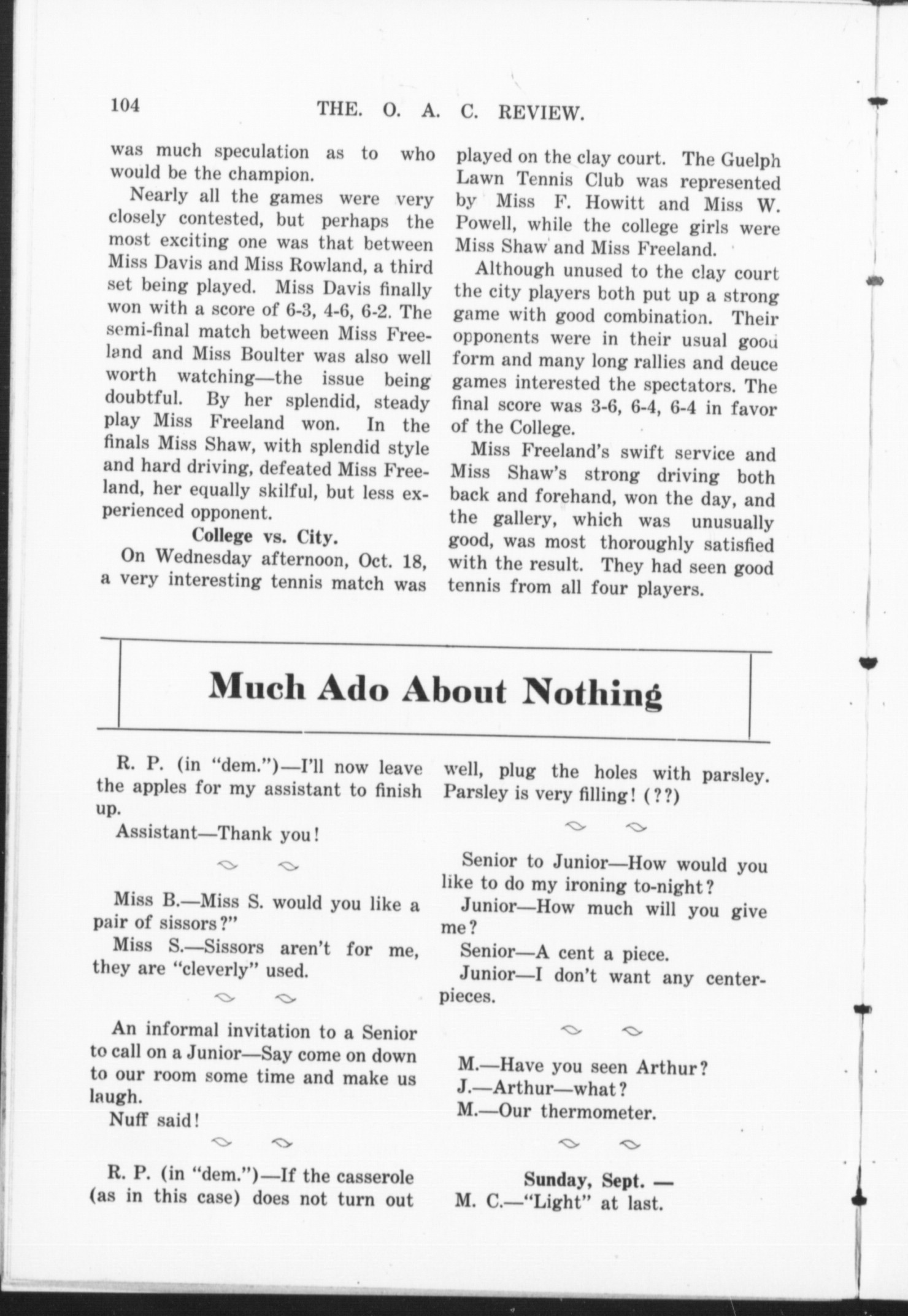 104 THE. O. A. C. REVIEW.

was much speculation as to who would be the champion.

Nearly all the games were very closely contested, but perhaps the most exciting one was that between Miss Davis and Miss Rowland, a third set being played. Miss Davis finally won with a score of 6-3, 4-6, 6-2. The semi-final match between Miss Freeland and Miss Boulter was also well worth watching—the issue being doubtful. By her splendid, steady play Miss Freeland won. In the finals Miss Shaw, with splendid style and hard driving, defeated Miss Freeland, her equally skilful, but less experienced opponent.

College vs. City.

On Wednesday afternoon, Oct. 18, a very interesting tennis match was played on the clay court. The Guelph Lawn Tennis Club was represented by Miss F. Howitt and Miss W. Powell, while the college girls were Miss Shaw and Miss Freeland.

Although unused to the clay court the city players both put up a strong game with good combination. Their opponents were in their usual good form and many long rallies and deuce games interested the spectators. The final score was 3-6, 6-4, 6-4 in favor of the College.

Miss Freeland's swift service and Miss Shaw's strong driving both back and forehand, won the day, and the gallery, which was unusually good, was most thoroughly satisfied with the result. They had seen good tennis from all four players.

Much Ado About Nothing

R. P. (in "dem.")—I'll now leave the apples for my assistant to finish up.

Assistant—Thank you!

Miss B.—Miss S. would you like a pair of sissors?"

Miss S.—Sissors aren't for me, they are "cleverly" used.

An informal invitation to a Senior to call on a Junior—Say come on down to our room some time and make us laugh.

Nuff said!

R. P. (in "dem.")—If the casserole (as in this case) does not turn out well, plug the holes with parsley. Parsley is very filling! (??)

Senior to Junior—How would you like to do my ironing to-night?

Junior—How much will you give me?

Senior—A cent a piece.

Junior—I don't want any centerpieces.

M.—Have you seen Arthur?

J.—Arthur—what?

M.—Our thermometer.

Sunday, Sept. —

M. C.—"Light" at last.